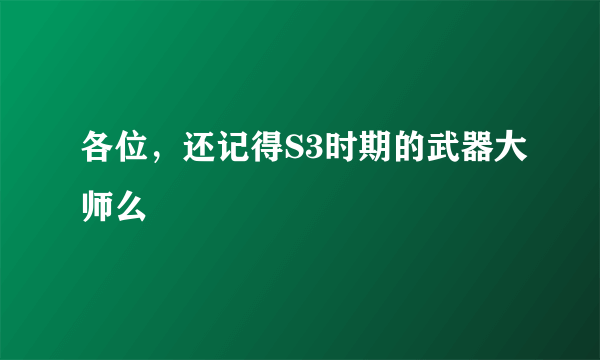 各位，还记得S3时期的武器大师么